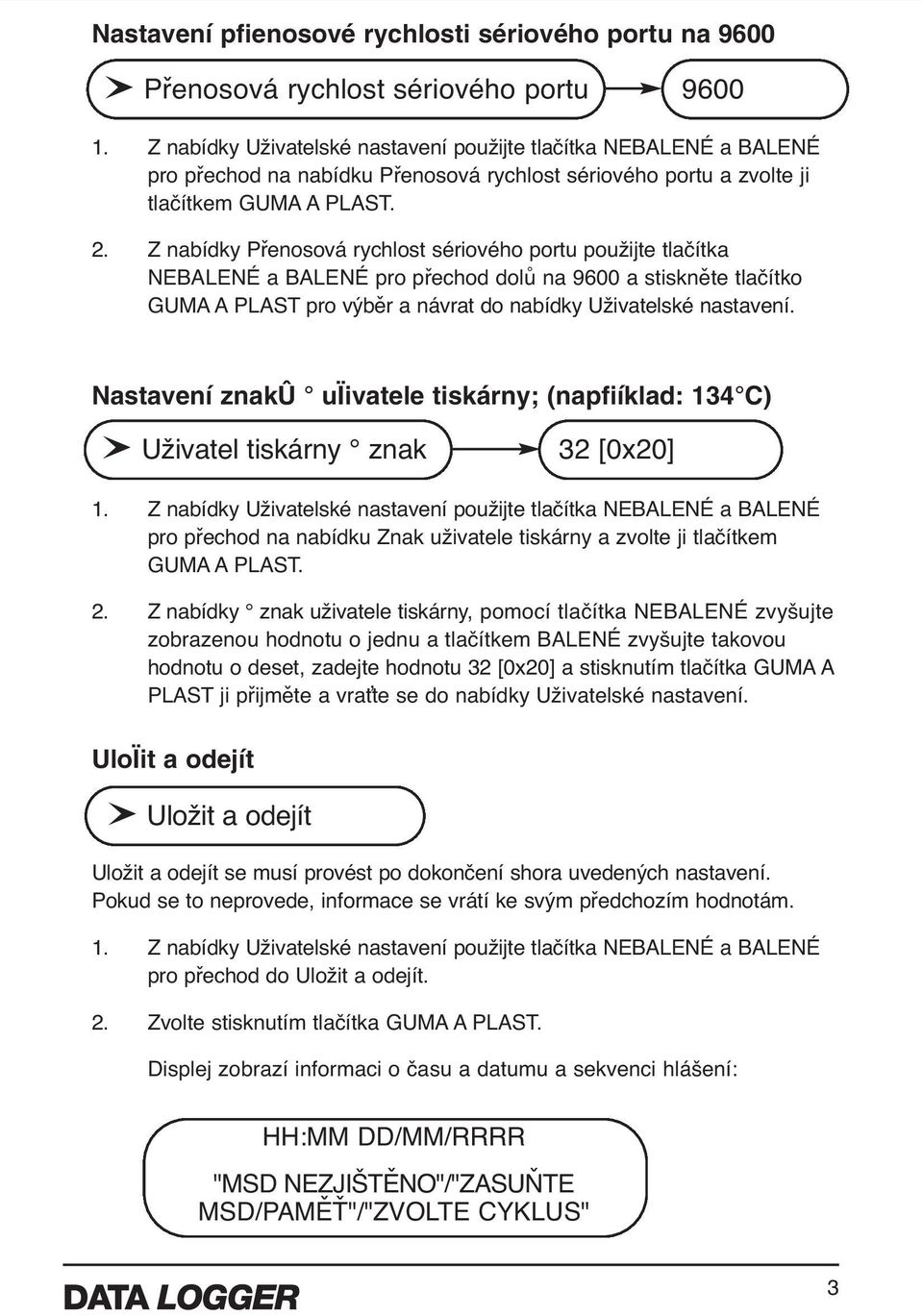 Nastavení pfienosové rychlosti sériového portu na 9600

Přenosová rychlost sériového portu 9600

1. Z nabídky Uživatelské nastavení použijte tlačítka NEBALENÉ a BALENÉ pro přechod na nabídku Přenosová rychlost sériového portu a zvolte ji tlačítkem GUMA A PLAST.

2. Z nabídky Přenosová rychlost sériového portu použijte tlačítka NEBALENÉ a BALENÉ pro přechod dolů na 9600 a stiskněte tlačítko GUMA A PLAST pro výběr a návrat do nabídky Uživatelské nastavení.

Nastavení znakÛ ° uÏivatele tiskárny; (napfiíklad: 134°C)

Uživatel tiskárny ° znak 32 [0x20]

1. Z nabídky Uživatelské nastavení použijte tlačítka NEBALENÉ a BALENÉ pro přechod na nabídku Znak uživatele tiskárny a zvolte ji tlačítkem GUMA A PLAST.

2. Z nabídky ° znak uživatele tiskárny, pomocí tlačítka NEBALENÉ zvyšujte zobrazenou hodnotu o jednu a tlačítkem BALENÉ zvyšujte takovou hodnotu o deset, zadejte hodnotu 32 [0x20] a stisknutím tlačítka GUMA A PLAST ji přijměte a vraťte se do nabídky Uživatelské nastavení.

UloÏit a odejít

Uložit a odejít

Uložit a odejít se musí provést po dokončení shora uvedených nastavení. Pokud se to neprovede, informace se vrátí ke svým předchozím hodnotám.

1. Z nabídky Uživatelské nastavení použijte tlačítka NEBALENÉ a BALENÉ pro přechod do Uložit a odejít.

2. Zvolte stisknutím tlačítka GUMA A PLAST.

Displej zobrazí informaci o času a datumu a sekvenci hlášení:

HH:MM DD/MM/RRRR

"MSD NEZJIŠTĚNO"/"ZASUŇTE MSD/PAMĚŤ"/"ZVOLTE CYKLUS"

DATA LOGGER

3